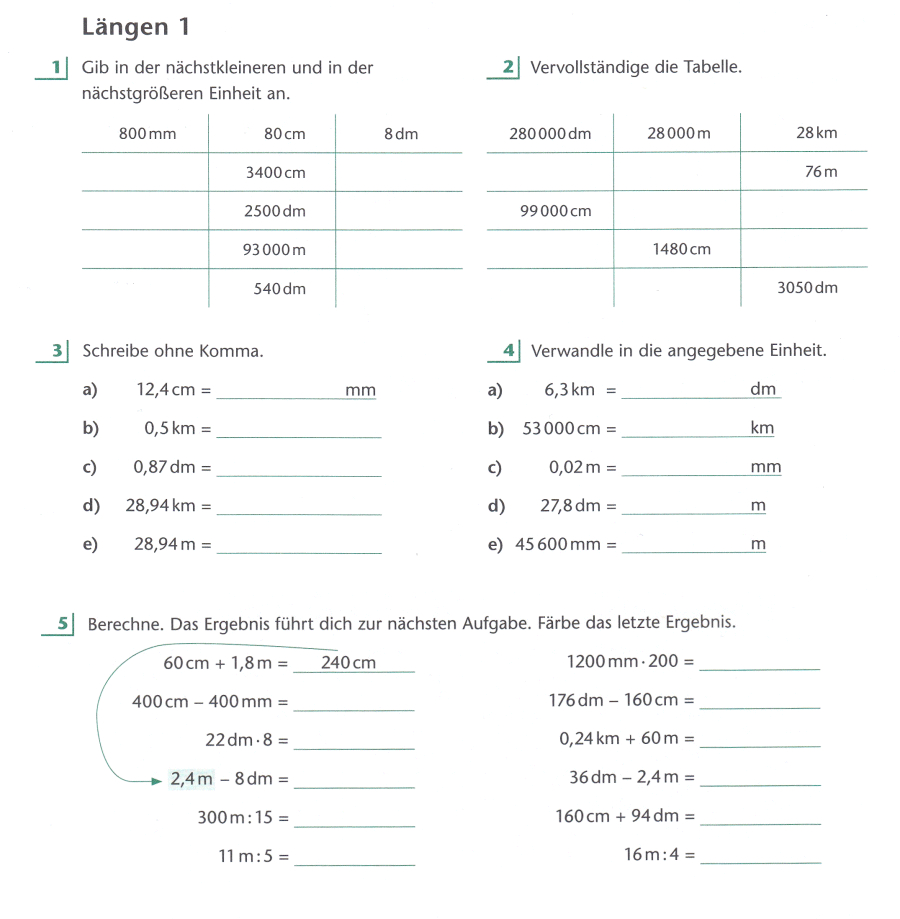 Längen 1

1 Gib in der nächstkleineren und in der nächstgrößeren Einheit an.

| 800 mm | 80 cm | 8 dm |
|---|---|---|
| | 3400 cm | |
| | 2500 dm | |
| | 93 000 m | |
| | 540 dm | |

2 Vervollständige die Tabelle.

| 280 000 dm | 28 000 m | 28 km |
|---|---|---|
| | | 76 m |
| 99 000 cm | | |
| | 1480 cm | |
| | | 3050 dm |

3 Schreibe ohne Komma.

a) 12,4 cm = ______ mm
b) 0,5 km = ______
c) 0,87 dm = ______
d) 28,94 km = ______
e) 28,94 m = ______

4 Verwandle in die angegebene Einheit.

a) 6,3 km = ______ dm
b) 53 000 cm = ______ km
c) 0,02 m = ______ mm
d) 27,8 dm = ______ m
e) 45 600 mm = ______ m

5 Berechne. Das Ergebnis führt dich zur nächsten Aufgabe. Färbe das letzte Ergebnis.

60 cm + 1,8 m = 240 cm
400 cm − 400 mm = ______
22 dm · 8 = ______
2,4 m − 8 dm = ______
300 m : 15 = ______
11 m : 5 = ______

1200 mm · 200 = ______
176 dm − 160 cm = ______
0,24 km + 60 m = ______
36 dm − 2,4 m = ______
160 cm + 94 dm = ______
16 m : 4 = ______